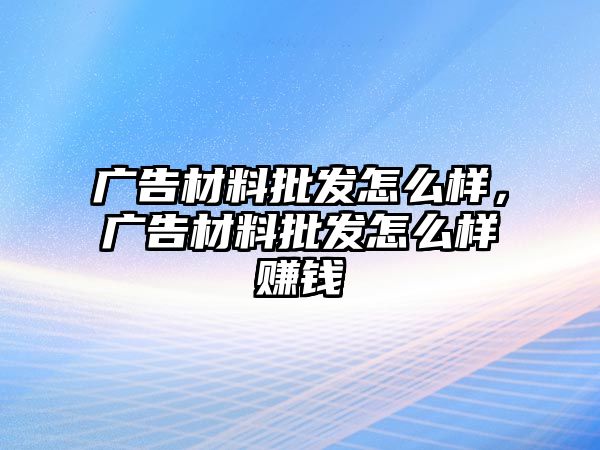 广告材料批发怎么样，广告材料批发怎么样赚钱